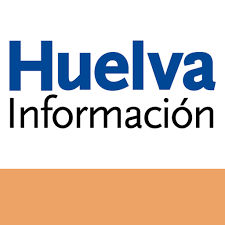 Huelva
Información